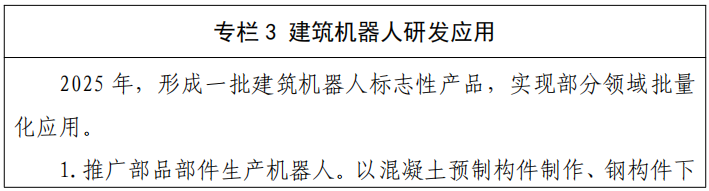 专栏 3 建筑机器人研发应用

2025 年，形成一批建筑机器人标志性产品，实现部分领域批量化应用。

1. 推广部品部件生产机器人。以混凝土预制构件制作、钢构件下